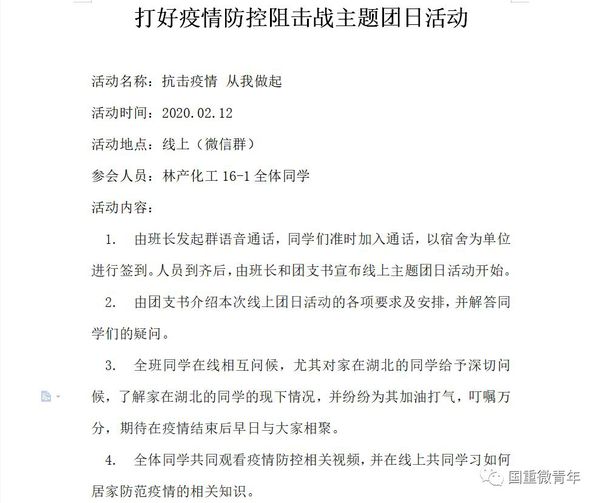 打好疫情防控阻击战主题团日活动

活动名称：抗击疫情 从我做起

活动时间：2020.02.12

活动地点：线上（微信群）

参会人员：林产化工 16-1 全体同学

活动内容：

1. 由班长发起群语音通话，同学们准时加入通话，以宿舍为单位进行签到。人员到齐后，由班长和团支书宣布线上主题团日活动开始。

2. 由团支书介绍本次线上团日活动的各项要求及安排，并解答同学们的疑问。

3. 全班同学在线相互问候，尤其对家在湖北的同学给予深切问候，了解家在湖北的同学的现下情况，并纷纷为其加油打气，叮嘱万分，期待在疫情结束后早日与大家相聚。

4. 全体同学共同观看疫情防控相关视频，并在线上共同学习如何居家防范疫情的相关知识。

国重微青年